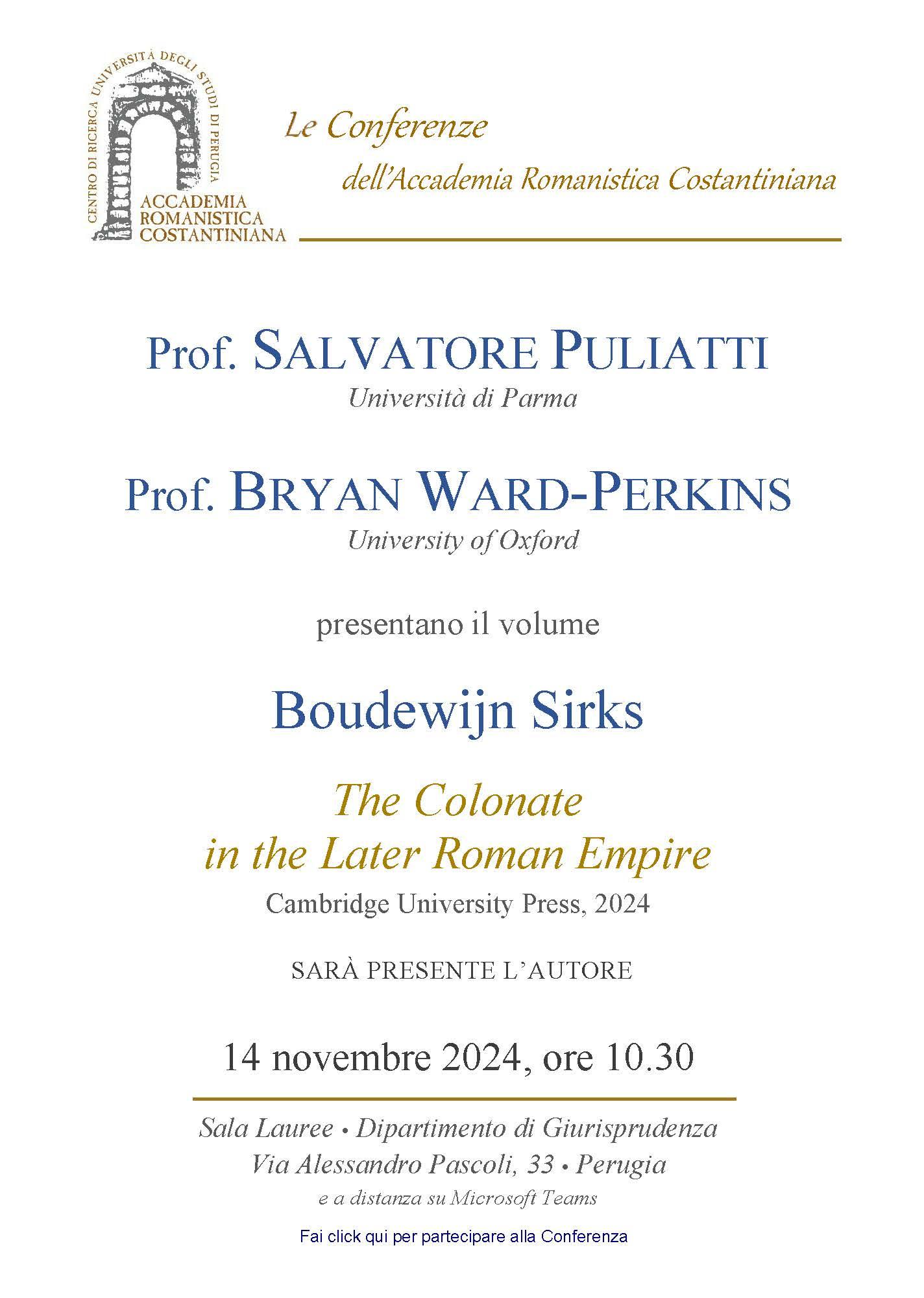 CENTRO DI RICERCA UNIVERSITÀ DEGLI STUDI DI PERUGIA
ACCADEMIA ROMANISTICA COSTANTINIANA

Le Conferenze
dell'Accademia Romanistica Costantiniana

Prof. SALVATORE PULIATTI
Università di Parma

Prof. BRYAN WARD-PERKINS
University of Oxford

presentano il volume

Boudewijn Sirks

The Colonate in the Later Roman Empire
Cambridge University Press, 2024

SARÀ PRESENTE L'AUTORE

14 novembre 2024, ore 10.30

Sala Lauree • Dipartimento di Giurisprudenza
Via Alessandro Pascoli, 33 • Perugia
e a distanza su Microsoft Teams

Fai click qui per partecipare alla Conferenza